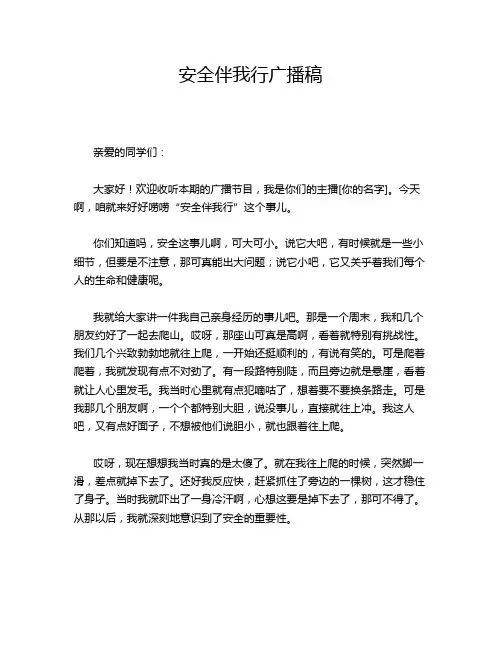 安全伴我行广播稿

亲爱的同学们：

大家好！欢迎收听本期的广播节目，我是你们的主播[你的名字]。今天啊，咱就来好好唠唠“安全伴我行”这个事儿。

你们知道吗，安全这事儿啊，可大可小。说它大吧，有时候就是一些小细节，但要是不注意，那可真能出大问题；说它小吧，它又关乎着我们每个人的生命和健康呢。

我就给大家讲一件我自己亲身经历的事儿吧。那是一个周末，我和几个朋友约好了一起去爬山。哎呀，那座山可真是高啊，看着就特别有挑战性。我们几个兴致勃勃地就往上爬，一开始还挺顺利的，有说有笑的。可是爬着爬着，我就发现有点不对劲了。有一段路特别陡，而且旁边就是悬崖，看着就让人心里发毛。我当时心里就有点犯嘀咕了，想着要不要换条路走。可是我那几个朋友啊，一个个都特别大胆，说没事儿，直接就往上冲。我这人吧，又有点好面子，不想被他们说胆小，就也跟着往上爬。

哎呀，现在想想我当时真的是太傻了。就在我往上爬的时候，突然脚一滑，差点就掉下去了。还好我反应快，赶紧抓住了旁边的一棵树，这才稳住了身子。当时我就吓出了一身冷汗啊，心想这要是掉下去了，那可不得了。从那以后，我就深刻地意识到了安全的重要性。